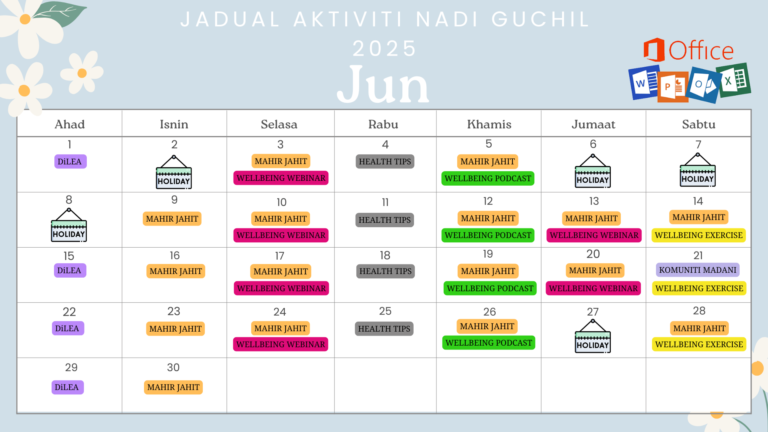 JADUAL AKTIVITI NADI GUCHIL 2025

Jun

Office

| Ahad | Isnin | Selasa | Rabu | Khamis | Jumaat | Sabtu |
|---|---|---|---|---|---|---|
| 1 DiLEA | 2 HOLIDAY | 3 MAHIR JAHIT WELLBEING WEBINAR | 4 HEALTH TIPS | 5 MAHIR JAHIT WELLBEING PODCAST | 6 HOLIDAY | 7 HOLIDAY |
| 8 HOLIDAY | 9 MAHIR JAHIT | 10 MAHIR JAHIT WELLBEING WEBINAR | 11 HEALTH TIPS | 12 MAHIR JAHIT WELLBEING PODCAST | 13 MAHIR JAHIT WELLBEING WEBINAR | 14 MAHIR JAHIT WELLBEING EXERCISE |
| 15 DiLEA | 16 MAHIR JAHIT | 17 MAHIR JAHIT WELLBEING WEBINAR | 18 HEALTH TIPS | 19 MAHIR JAHIT WELLBEING PODCAST | 20 MAHIR JAHIT WELLBEING WEBINAR | 21 KOMUNITI MADANI WELLBEING EXERCISE |
| 22 DiLEA | 23 MAHIR JAHIT | 24 MAHIR JAHIT WELLBEING WEBINAR | 25 HEALTH TIPS | 26 MAHIR JAHIT WELLBEING PODCAST | 27 HOLIDAY | 28 MAHIR JAHIT WELLBEING EXERCISE |
| 29 DiLEA | 30 MAHIR JAHIT | | | | | |